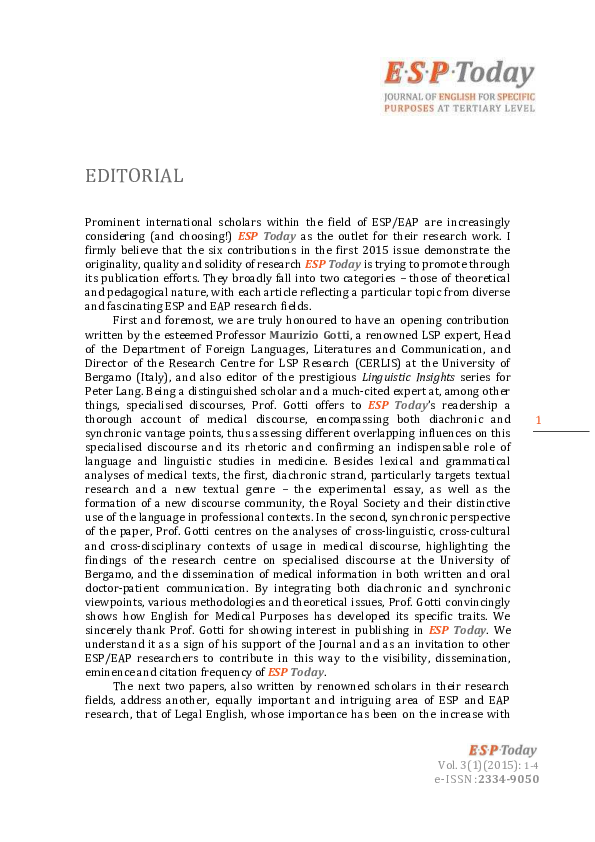 E·S·P·Today
JOURNAL OF ENGLISH FOR SPECIFIC PURPOSES AT TERTIARY LEVEL

EDITORIAL

Prominent international scholars within the field of ESP/EAP are increasingly considering (and choosing!) ESP Today as the outlet for their research work. I firmly believe that the six contributions in the first 2015 issue demonstrate the originality, quality and solidity of research ESP Today is trying to promote through its publication efforts. They broadly fall into two categories – those of theoretical and pedagogical nature, with each article reflecting a particular topic from diverse and fascinating ESP and EAP research fields.

First and foremost, we are truly honoured to have an opening contribution written by the esteemed Professor Maurizio Gotti, a renowned LSP expert, Head of the Department of Foreign Languages, Literatures and Communication, and Director of the Research Centre for LSP Research (CERLIS) at the University of Bergamo (Italy), and also editor of the prestigious Linguistic Insights series for Peter Lang. Being a distinguished scholar and a much-cited expert at, among other things, specialised discourses, Prof. Gotti offers to ESP Today's readership a thorough account of medical discourse, encompassing both diachronic and synchronic vantage points, thus assessing different overlapping influences on this specialised discourse and its rhetoric and confirming an indispensable role of language and linguistic studies in medicine. Besides lexical and grammatical analyses of medical texts, the first, diachronic strand, particularly targets textual research and a new textual genre – the experimental essay, as well as the formation of a new discourse community, the Royal Society and their distinctive use of the language in professional contexts. In the second, synchronic perspective of the paper, Prof. Gotti centres on the analyses of cross-linguistic, cross-cultural and cross-disciplinary contexts of usage in medical discourse, highlighting the findings of the research centre on specialised discourse at the University of Bergamo, and the dissemination of medical information in both written and oral doctor-patient communication. By integrating both diachronic and synchronic viewpoints, various methodologies and theoretical issues, Prof. Gotti convincingly shows how English for Medical Purposes has developed its specific traits. We sincerely thank Prof. Gotti for showing interest in publishing in ESP Today. We understand it as a sign of his support of the Journal and as an invitation to other ESP/EAP researchers to contribute in this way to the visibility, dissemination, eminence and citation frequency of ESP Today.

The next two papers, also written by renowned scholars in their research fields, address another, equally important and intriguing area of ESP and EAP research, that of Legal English, whose importance has been on the increase with

1

E·S·P·Today
Vol. 3(1)(2015): 1-4
e-ISSN:2334-9050